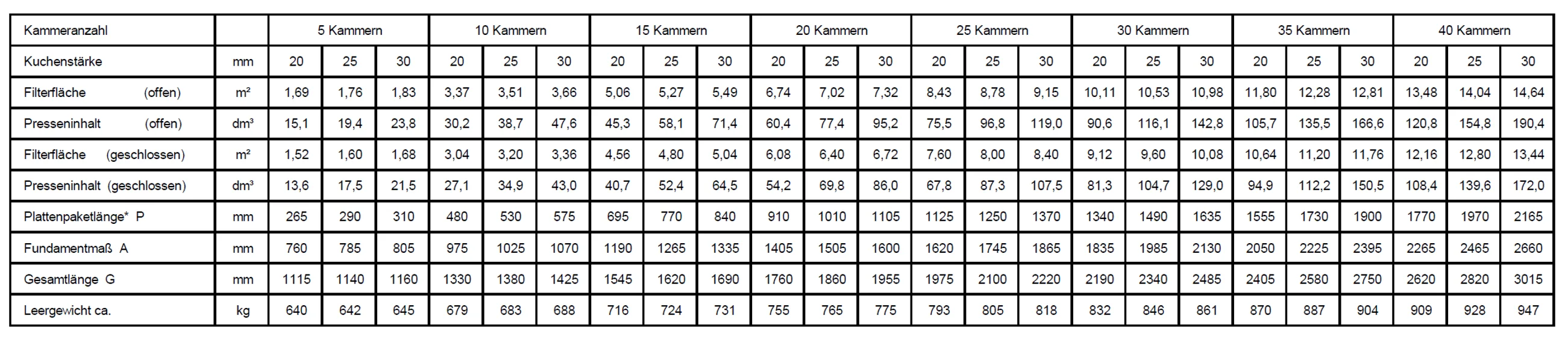 | Kammeranzahl |  | 5 Kammern |  |  | 10 Kammern |  |  | 15 Kammern |  |  | 20 Kammern |  |  | 25 Kammern |  |  | 30 Kammern |  |  | 35 Kammern |  |  | 40 Kammern |  |  |
|---|---|---|---|---|---|---|---|---|---|---|---|---|---|---|---|---|---|---|---|---|---|---|---|---|---|
| Kuchenstärke | mm | 20 | 25 | 30 | 20 | 25 | 30 | 20 | 25 | 30 | 20 | 25 | 30 | 20 | 25 | 30 | 20 | 25 | 30 | 20 | 25 | 30 | 20 | 25 | 30 |
| Filterfläche (offen) | m² | 1,69 | 1,76 | 1,83 | 3,37 | 3,51 | 3,66 | 5,06 | 5,27 | 5,49 | 6,74 | 7,02 | 7,32 | 8,43 | 8,78 | 9,15 | 10,11 | 10,53 | 10,98 | 11,80 | 12,28 | 12,81 | 13,48 | 14,04 | 14,64 |
| Presseninhalt (offen) | dm³ | 15,1 | 19,4 | 23,8 | 30,2 | 38,7 | 47,6 | 45,3 | 58,1 | 71,4 | 60,4 | 77,4 | 95,2 | 75,5 | 96,8 | 119,0 | 90,6 | 116,1 | 142,8 | 105,7 | 135,5 | 166,6 | 120,8 | 154,8 | 190,4 |
| Filterfläche (geschlossen) | m² | 1,52 | 1,60 | 1,68 | 3,04 | 3,20 | 3,36 | 4,56 | 4,80 | 5,04 | 6,08 | 6,40 | 6,72 | 7,60 | 8,00 | 8,40 | 9,12 | 9,60 | 10,08 | 10,64 | 11,20 | 11,76 | 12,16 | 12,80 | 13,44 |
| Presseninhalt (geschlossen) | dm³ | 13,6 | 17,5 | 21,5 | 27,1 | 34,9 | 43,0 | 40,7 | 52,4 | 64,5 | 54,2 | 69,8 | 86,0 | 67,8 | 87,3 | 107,5 | 81,3 | 104,7 | 129,0 | 94,9 | 112,2 | 150,5 | 108,4 | 139,6 | 172,0 |
| Plattenpaketlänge* P | mm | 265 | 290 | 310 | 480 | 530 | 575 | 695 | 770 | 840 | 910 | 1010 | 1105 | 1125 | 1250 | 1370 | 1340 | 1490 | 1635 | 1555 | 1730 | 1900 | 1770 | 1970 | 2165 |
| Fundamentmaß A | mm | 760 | 785 | 805 | 975 | 1025 | 1070 | 1190 | 1265 | 1335 | 1405 | 1505 | 1600 | 1620 | 1745 | 1865 | 1835 | 1985 | 2130 | 2050 | 2225 | 2395 | 2265 | 2465 | 2660 |
| Gesamtlänge G | mm | 1115 | 1140 | 1160 | 1330 | 1380 | 1425 | 1545 | 1620 | 1690 | 1760 | 1860 | 1955 | 1975 | 2100 | 2220 | 2190 | 2340 | 2485 | 2405 | 2580 | 2750 | 2620 | 2820 | 3015 |
| Leergewicht ca. | kg | 640 | 642 | 645 | 679 | 683 | 688 | 716 | 724 | 731 | 755 | 765 | 775 | 793 | 805 | 818 | 832 | 846 | 861 | 870 | 887 | 904 | 909 | 928 | 947 |